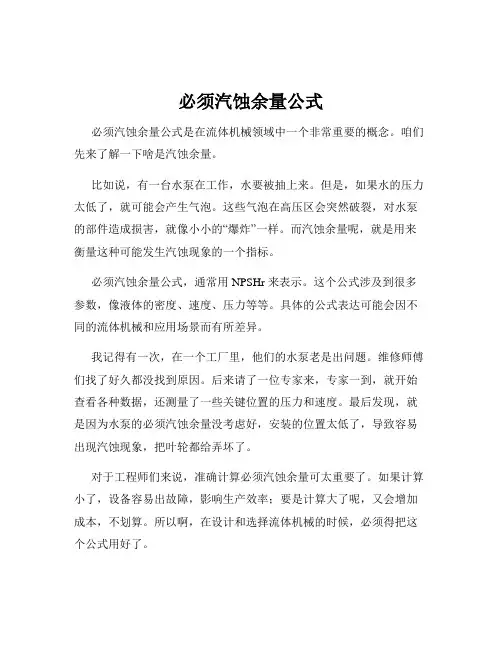 必须汽蚀余量公式

必须汽蚀余量公式是在流体机械领域中一个非常重要的概念。咱们先来了解一下啥是汽蚀余量。

比如说，有一台水泵在工作，水要被抽上来。但是，如果水的压力太低了，就可能会产生气泡。这些气泡在高压区会突然破裂，对水泵的部件造成损害，就像小小的“爆炸”一样。而汽蚀余量呢，就是用来衡量这种可能发生汽蚀现象的一个指标。

必须汽蚀余量公式，通常用 NPSHr 来表示。这个公式涉及到很多参数，像液体的密度、速度、压力等等。具体的公式表达可能会因不同的流体机械和应用场景而有所差异。

我记得有一次，在一个工厂里，他们的水泵老是出问题。维修师傅们找了好久都没找到原因。后来请了一位专家来，专家一到，就开始查看各种数据，还测量了一些关键位置的压力和速度。最后发现，就是因为水泵的必须汽蚀余量没考虑好，安装的位置太低了，导致容易出现汽蚀现象，把叶轮都给弄坏了。

对于工程师们来说，准确计算必须汽蚀余量可太重要了。如果计算小了，设备容易出故障，影响生产效率；要是计算大了呢，又会增加成本，不划算。所以啊，在设计和选择流体机械的时候，必须得把这个公式用好了。